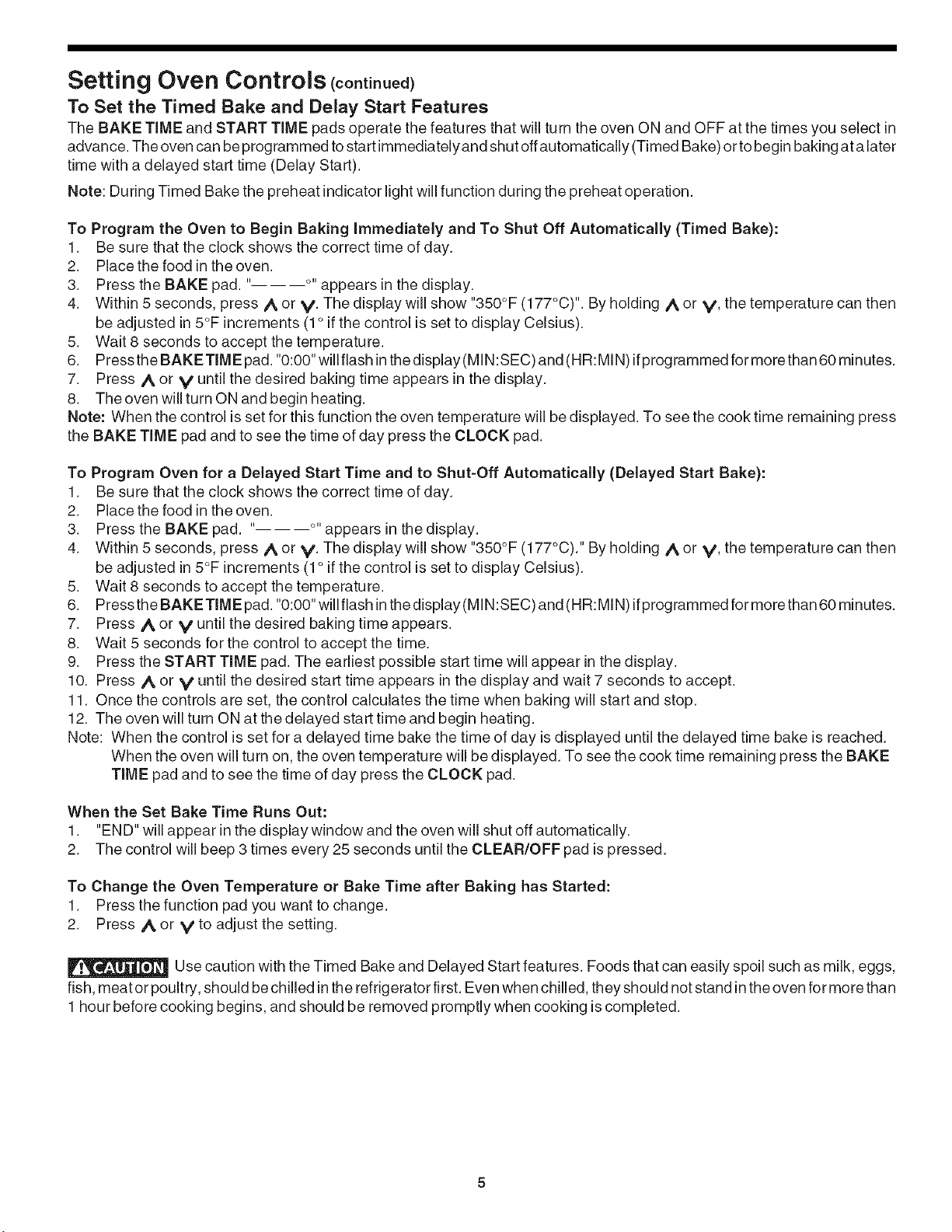 Setting Oven Controls (continued)

To Set the Timed Bake and Delay Start Features

The BAKE TIME and START TIME pads operate the features that will turn the oven ON and OFF at the times you select in advance. The oven can be programmed to start immediately and shut off automatically (Timed Bake) or to begin baking at a later time with a delayed start time (Delay Start).

Note: During Timed Bake the preheat indicator light will function during the preheat operation.

To Program the Oven to Begin Baking Immediately and To Shut Off Automatically (Timed Bake):
1. Be sure that the clock shows the correct time of day.
2. Place the food in the oven.
3. Press the BAKE pad. "— — —°" appears in the display.
4. Within 5 seconds, press ∧ or ∨. The display will show "350°F (177°C)". By holding ∧ or ∨, the temperature can then be adjusted in 5°F increments (1° if the control is set to display Celsius).
5. Wait 8 seconds to accept the temperature.
6. Press the BAKE TIME pad. "0:00" will flash in the display (MIN:SEC) and (HR:MIN) if programmed for more than 60 minutes.
7. Press ∧ or ∨ until the desired baking time appears in the display.
8. The oven will turn ON and begin heating.
Note: When the control is set for this function the oven temperature will be displayed. To see the cook time remaining press the BAKE TIME pad and to see the time of day press the CLOCK pad.

To Program Oven for a Delayed Start Time and to Shut-Off Automatically (Delayed Start Bake):
1. Be sure that the clock shows the correct time of day.
2. Place the food in the oven.
3. Press the BAKE pad. "— — —°" appears in the display.
4. Within 5 seconds, press ∧ or ∨. The display will show "350°F (177°C)." By holding ∧ or ∨, the temperature can then be adjusted in 5°F increments (1° if the control is set to display Celsius).
5. Wait 8 seconds to accept the temperature.
6. Press the BAKE TIME pad. "0:00" will flash in the display (MIN:SEC) and (HR:MIN) if programmed for more than 60 minutes.
7. Press ∧ or ∨ until the desired baking time appears.
8. Wait 5 seconds for the control to accept the time.
9. Press the START TIME pad. The earliest possible start time will appear in the display.
10. Press ∧ or ∨ until the desired start time appears in the display and wait 7 seconds to accept.
11. Once the controls are set, the control calculates the time when baking will start and stop.
12. The oven will turn ON at the delayed start time and begin heating.
Note: When the control is set for a delayed time bake the time of day is displayed until the delayed time bake is reached. When the oven will turn on, the oven temperature will be displayed. To see the cook time remaining press the BAKE TIME pad and to see the time of day press the CLOCK pad.

When the Set Bake Time Runs Out:
1. "END" will appear in the display window and the oven will shut off automatically.
2. The control will beep 3 times every 25 seconds until the CLEAR/OFF pad is pressed.

To Change the Oven Temperature or Bake Time after Baking has Started:
1. Press the function pad you want to change.
2. Press ∧ or ∨ to adjust the setting.

CAUTION Use caution with the Timed Bake and Delayed Start features. Foods that can easily spoil such as milk, eggs, fish, meat or poultry, should be chilled in the refrigerator first. Even when chilled, they should not stand in the oven for more than 1 hour before cooking begins, and should be removed promptly when cooking is completed.

5